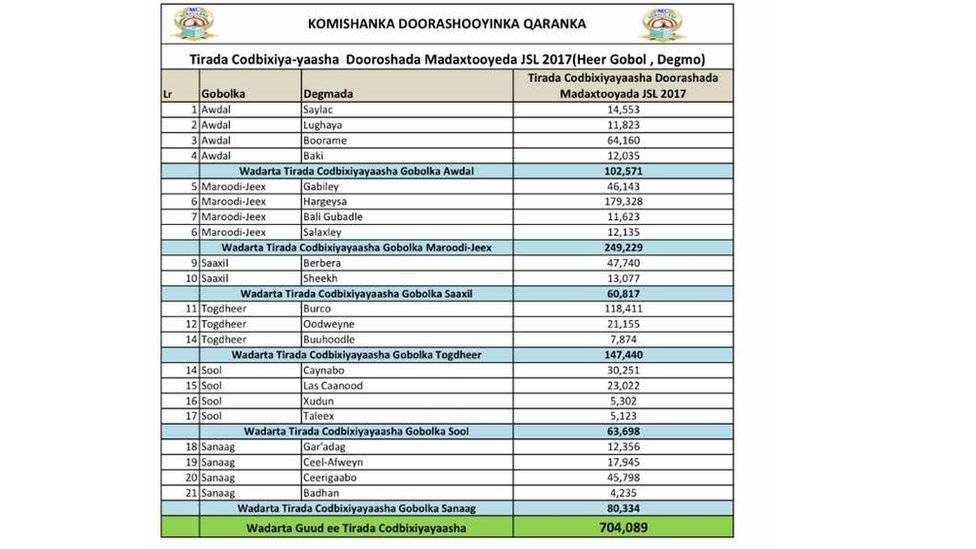 KOMISHANKA DOORASHOOYINKA QARANKA

Tirada Codbixiya-yaasha Dooroshada Madaxtooyeda JSL 2017(Heer Gobol , Degmo)

| Lr | Gobolka | Degmada | Tirada Codbixiyayaasha Doorashada Madaxtooyada JSL 2017 |
|---|---|---|---|
| 1 | Awdal | Saylac | 14,553 |
| 2 | Awdal | Lughaya | 11,823 |
| 3 | Awdal | Boorame | 64,160 |
| 4 | Awdal | Baki | 12,035 |
| | Wadarta Tirada Codbixiyayaasha Gobolka Awdal | | 102,571 |
| 5 | Maroodi-Jeex | Gabiley | 46,143 |
| 6 | Maroodi-Jeex | Hargeysa | 179,328 |
| 7 | Maroodi-Jeex | Bali Gubadle | 11,623 |
| 6 | Maroodi-Jeex | Salaxley | 12,135 |
| | Wadarta Tirada Codbixiyayaasha Gobolka Maroodi-Jeex | | 249,229 |
| 9 | Saaxil | Berbera | 47,740 |
| 10 | Saaxil | Sheekh | 13,077 |
| | Wadarta Tirada Codbixiyayaasha Gobolka Saaxil | | 60,817 |
| 11 | Togdheer | Burco | 118,411 |
| 12 | Togdheer | Oodweyne | 21,155 |
| 14 | Togdheer | Buuhoodle | 7,874 |
| | Wadarta Tirada Codbixiyayaasha Gobolka Togdheer | | 147,440 |
| 14 | Sool | Caynabo | 30,251 |
| 15 | Sool | Las Caanood | 23,022 |
| 16 | Sool | Xudun | 5,302 |
| 17 | Sool | Taleex | 5,123 |
| | Wadarta Tirada Codbixiyayaasha Gobolka Sool | | 63,698 |
| 18 | Sanaag | Gar'adag | 12,356 |
| 19 | Sanaag | Ceel-Afweyn | 17,945 |
| 20 | Sanaag | Ceerigaabo | 45,798 |
| 21 | Sanaag | Badhan | 4,235 |
| | Wadarta Tirada Codbixiyayaasha Gobolka Sanaag | | 80,334 |
| | Wadarta Guud ee Tirada Codbixiyayaasha | | 704,089 |